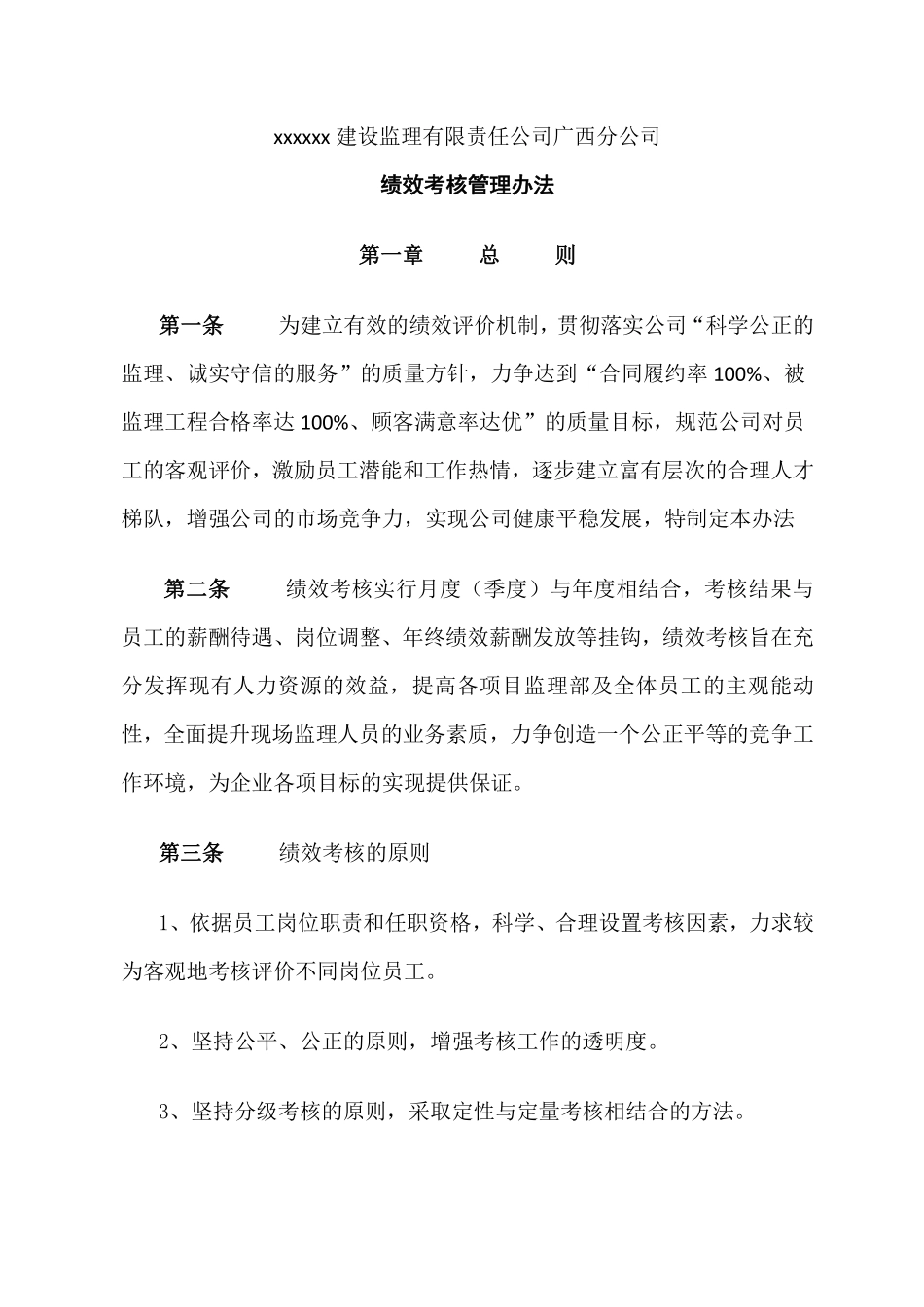 xxxxxx 建设监理有限责任公司广西分公司

绩效考核管理办法

第一章　　总　　则

第一条　　为建立有效的绩效评价机制，贯彻落实公司“科学公正的监理、诚实守信的服务”的质量方针，力争达到“合同履约率 100%、被监理工程合格率达 100%、顾客满意率达优”的质量目标，规范公司对员工的客观评价，激励员工潜能和工作热情，逐步建立富有层次的合理人才梯队，增强公司的市场竞争力，实现公司健康平稳发展，特制定本办法

第二条　　绩效考核实行月度（季度）与年度相结合，考核结果与员工的薪酬待遇、岗位调整、年终绩效薪酬发放等挂钩，绩效考核旨在充分发挥现有人力资源的效益，提高各项目监理部及全体员工的主观能动性，全面提升现场监理人员的业务素质，力争创造一个公正平等的竞争工作环境，为企业各项目标的实现提供保证。

第三条　　绩效考核的原则

1、依据员工岗位职责和任职资格，科学、合理设置考核因素，力求较为客观地考核评价不同岗位员工。

2、坚持公平、公正的原则，增强考核工作的透明度。

3、坚持分级考核的原则，采取定性与定量考核相结合的方法。